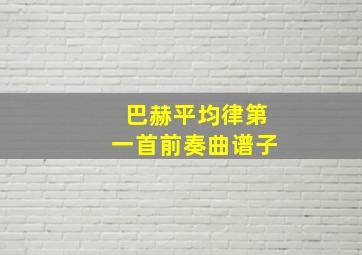 巴赫平均律第一首前奏曲谱子